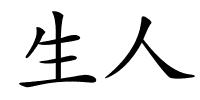 生人